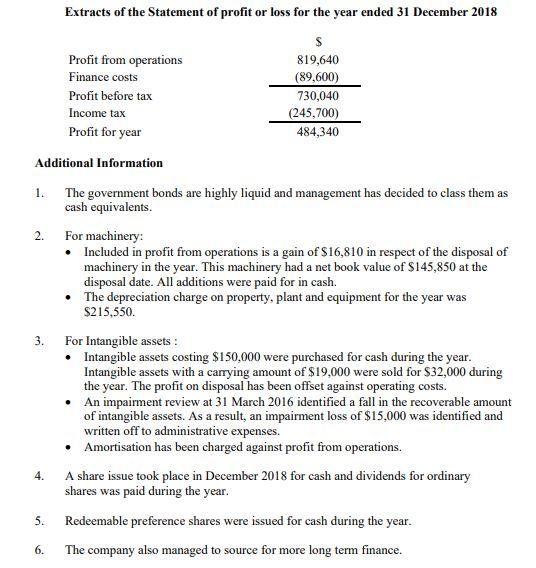 **Extracts of the Statement of profit or loss for the year ended 31 December 2018**

| | \$ |
|---|---|
| Profit from operations | 819,640 |
| Finance costs | (89,600) |
| Profit before tax | 730,040 |
| Income tax | (245,700) |
| Profit for year | 484,340 |

**Additional Information**

1. The government bonds are highly liquid and management has decided to class them as cash equivalents.

2. For machinery:
• Included in profit from operations is a gain of \$16,810 in respect of the disposal of machinery in the year. This machinery had a net book value of \$145,850 at the disposal date. All additions were paid for in cash.
• The depreciation charge on property, plant and equipment for the year was \$215,550.

3. For Intangible assets :
• Intangible assets costing \$150,000 were purchased for cash during the year. Intangible assets with a carrying amount of \$19,000 were sold for \$32,000 during the year. The profit on disposal has been offset against operating costs.
• An impairment review at 31 March 2016 identified a fall in the recoverable amount of intangible assets. As a result, an impairment loss of \$15,000 was identified and written off to administrative expenses.
• Amortisation has been charged against profit from operations.

4. A share issue took place in December 2018 for cash and dividends for ordinary shares was paid during the year.

5. Redeemable preference shares were issued for cash during the year.

6. The company also managed to source for more long term finance.